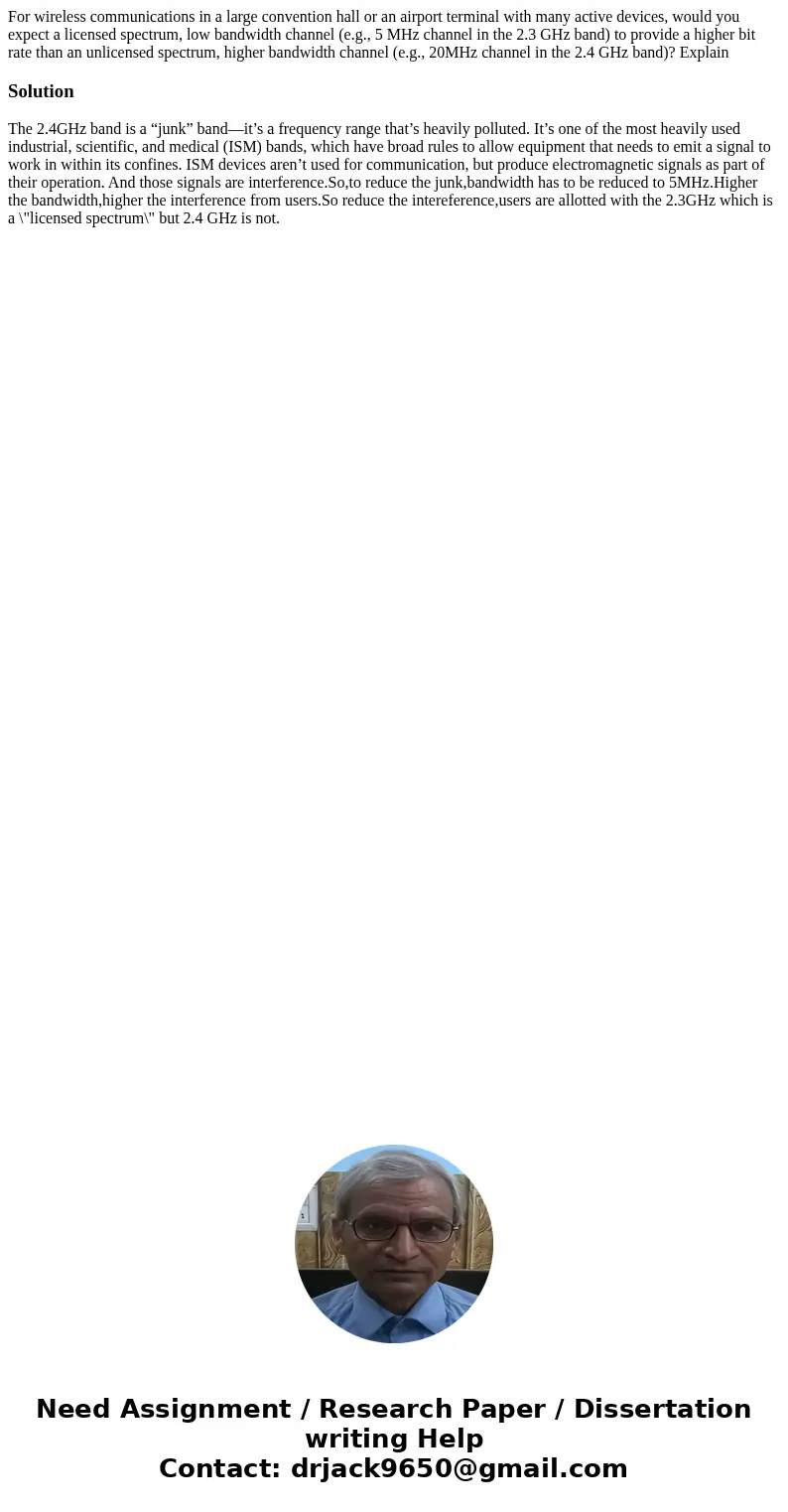 For wireless communications in a large convention hall or an airport terminal with many active devices, would you expect a licensed spectrum, low bandwidth channel (e.g., 5 MHz channel in the 2.3 GHz band) to provide a higher bit rate than an unlicensed spectrum, higher bandwidth channel (e.g., 20MHz channel in the 2.4 GHz band)? Explain

Solution

The 2.4GHz band is a “junk” band—it’s a frequency range that’s heavily polluted. It’s one of the most heavily used industrial, scientific, and medical (ISM) bands, which have broad rules to allow equipment that needs to emit a signal to work in within its confines. ISM devices aren’t used for communication, but produce electromagnetic signals as part of their operation. And those signals are interference.So,to reduce the junk,bandwidth has to be reduced to 5MHz.Higher the bandwidth,higher the interference from users.So reduce the intereference,users are allotted with the 2.3GHz which is a \"licensed spectrum\" but 2.4 GHz is not.

Need Assignment / Research Paper / Dissertation writing Help
Contact: drjack9650@gmail.com